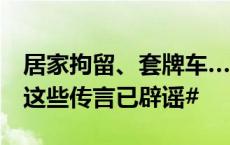 居家拘留、套牌车…
这些传言已辟谣#